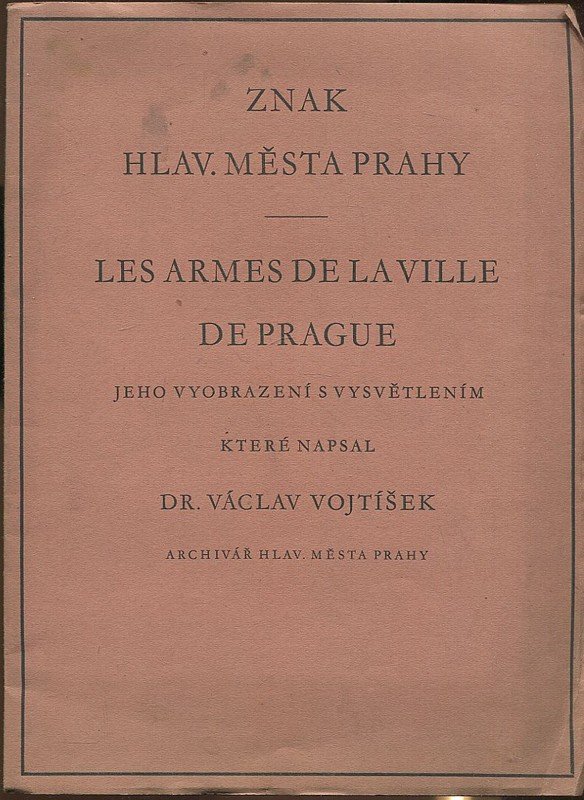 ZNAK

HLAV. MĚSTA PRAHY

LES ARMES DE LA VILLE

DE PRAGUE

JEHO VYOBRAZENÍ S VYSVĚTLENÍM

KTERÉ NAPSAL

DR. VÁCLAV VOJTÍŠEK

ARCHIVÁŘ HLAV. MĚSTA PRAHY